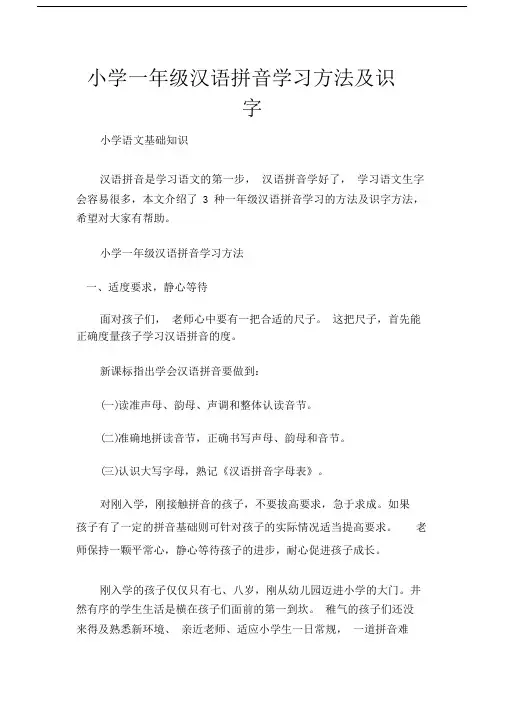 小学一年级汉语拼音学习方法及识字

小学语文基础知识

汉语拼音是学习语文的第一步， 汉语拼音学好了， 学习语文生字会容易很多，本文介绍了 3 种一年级汉语拼音学习的方法及识字方法，希望对大家有帮助。

小学一年级汉语拼音学习方法

一、适度要求，静心等待

面对孩子们， 老师心中要有一把合适的尺子。 这把尺子，首先能正确度量孩子学习汉语拼音的度。

新课标指出学会汉语拼音要做到：

(一)读准声母、韵母、声调和整体认读音节。

(二)准确地拼读音节，正确书写声母、韵母和音节。

(三)认识大写字母，熟记《汉语拼音字母表》。

对刚入学，刚接触拼音的孩子，不要拔高要求，急于求成。如果孩子有了一定的拼音基础则可针对孩子的实际情况适当提高要求。 老师保持一颗平常心，静心等待孩子的进步，耐心促进孩子成长。

刚入学的孩子仅仅只有七、八岁，刚从幼儿园迈进小学的大门。井然有序的学生生活是横在孩子们面前的第一到坎。 稚气的孩子们还没来得及熟悉新环境、 亲近老师、适应小学生一日常规， 一道拼音难